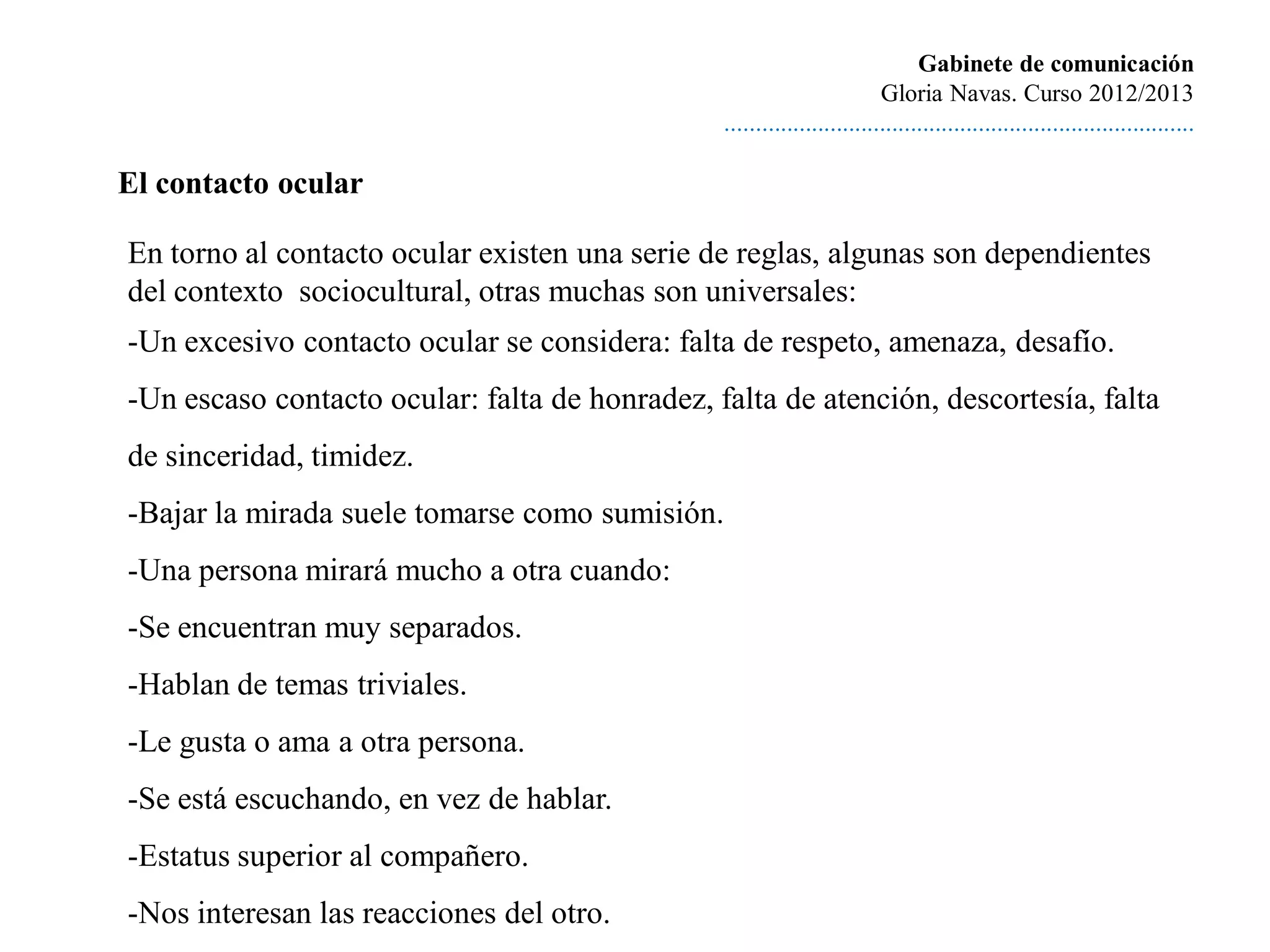 Gabinete de comunicación
Gloria Navas. Curso 2012/2013

El contacto ocular

En torno al contacto ocular existen una serie de reglas, algunas son dependientes del contexto sociocultural, otras muchas son universales:

-Un excesivo contacto ocular se considera: falta de respeto, amenaza, desafío.

-Un escaso contacto ocular: falta de honradez, falta de atención, descortesía, falta de sinceridad, timidez.

-Bajar la mirada suele tomarse como sumisión.

-Una persona mirará mucho a otra cuando:

-Se encuentran muy separados.

-Hablan de temas triviales.

-Le gusta o ama a otra persona.

-Se está escuchando, en vez de hablar.

-Estatus superior al compañero.

-Nos interesan las reacciones del otro.